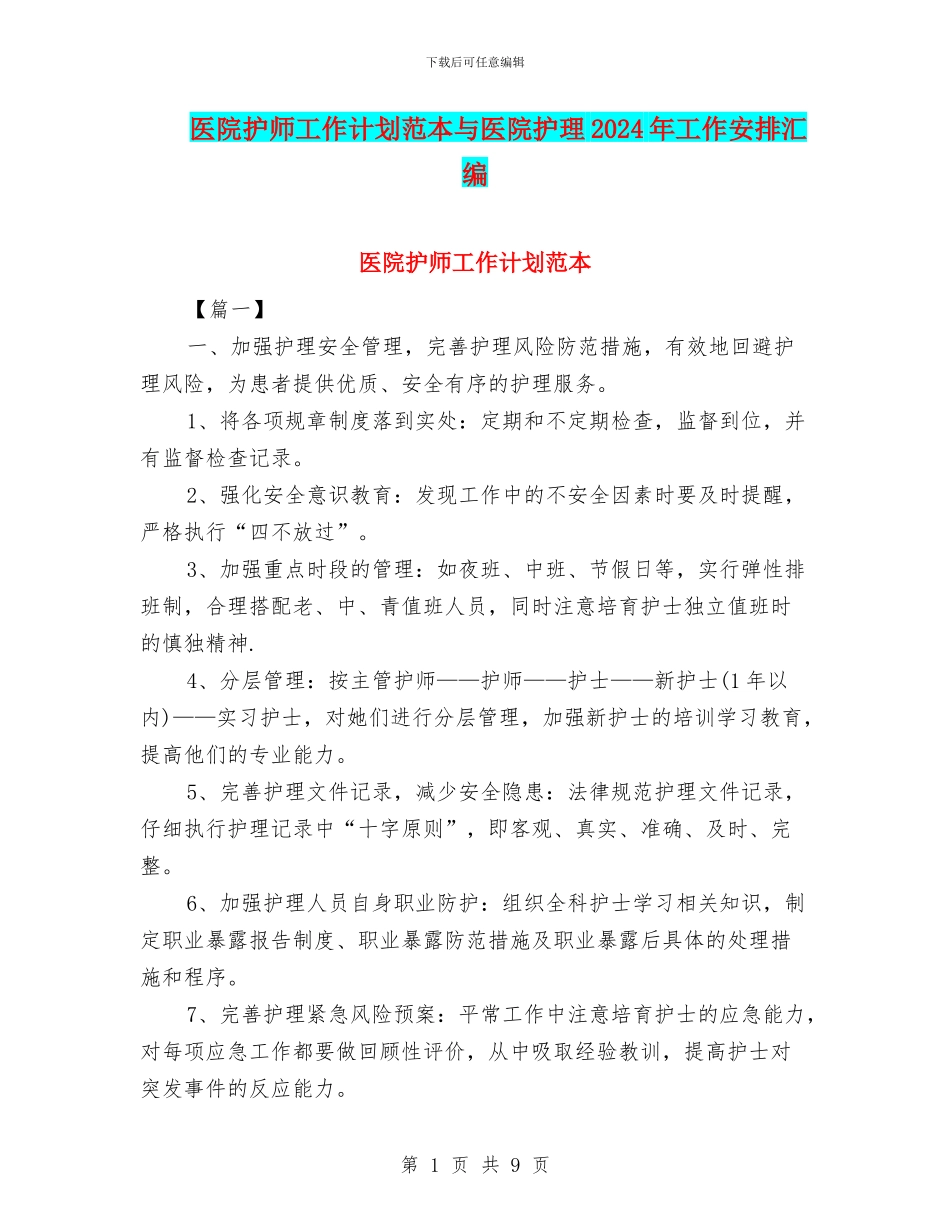 下载后可任意编辑

医院护师工作计划范本与医院护理2024年工作安排汇编

医院护师工作计划范本

【篇一】

一、加强护理安全管理，完善护理风险防范措施，有效地回避护理风险，为患者提供优质、安全有序的护理服务。

1、将各项规章制度落到实处：定期和不定期检查，监督到位，并有监督检查记录。

2、强化安全意识教育：发现工作中的不安全因素时要及时提醒，严格执行“四不放过”。

3、加强重点时段的管理：如夜班、中班、节假日等，实行弹性排班制，合理搭配老、中、青值班人员，同时注意培育护士独立值班时的慎独精神.

4、分层管理：按主管护师——护师——护士——新护士(1年以内)——实习护士，对她们进行分层管理，加强新护士的培训学习教育，提高他们的专业能力。

5、完善护理文件记录，减少安全隐患：法律规范护理文件记录，仔细执行护理记录中“十字原则”，即客观、真实、准确、及时、完整。

6、加强护理人员自身职业防护：组织全科护士学习相关知识，制定职业暴露报告制度、职业暴露防范措施及职业暴露后具体的处理措施和程序。

7、完善护理紧急风险预案：平常工作中注意培育护士的应急能力，对每项应急工作都要做回顾性评价，从中吸取经验教训，提高护士对突发事件的反应能力。

第 1 页 共 9 页